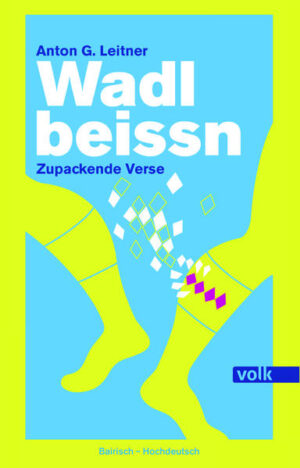 Anton G. Leitner

Wadl beissn

Zupackende Verse

volk

Bairisch – Hochdeutsch